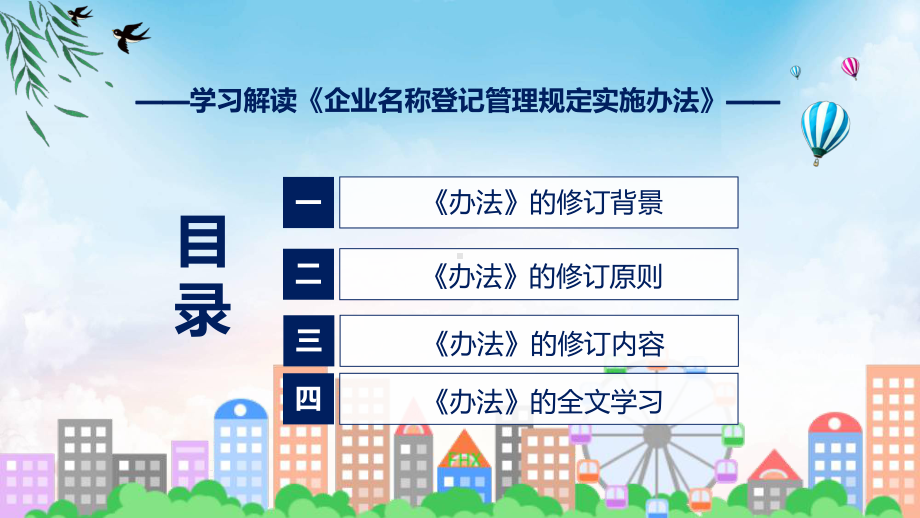 ——学习解读《企业名称登记管理规定实施办法》——

目录

一 《办法》的修订背景

二 《办法》的修订原则

三 《办法》的修订内容

四 《办法》的全文学习

FHX